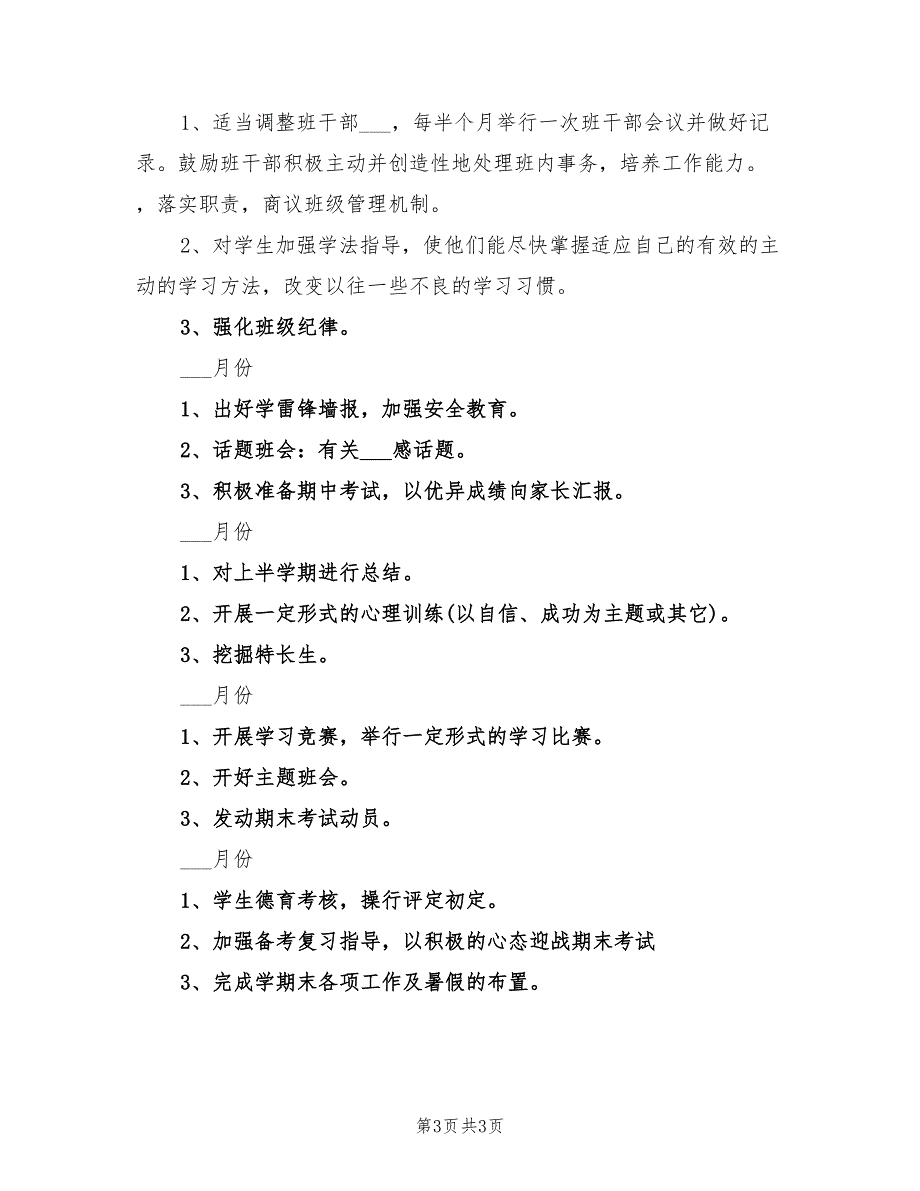 1、适当调整班干部___，每半个月举行一次班干部会议并做好记录。鼓励班干部积极主动并创造性地处理班内事务，培养工作能力。，落实职责，商议班级管理机制。

2、对学生加强学法指导，使他们能尽快掌握适应自己的有效的主动的学习方法，改变以往一些不良的学习习惯。

3、强化班级纪律。

___月份

1、出好学雷锋墙报，加强安全教育。

2、话题班会：有关___感话题。

3、积极准备期中考试，以优异成绩向家长汇报。

___月份

1、对上半学期进行总结。

2、开展一定形式的心理训练(以自信、成功为主题或其它)。

3、挖掘特长生。

___月份

1、开展学习竞赛，举行一定形式的学习比赛。

2、开好主题班会。

3、发动期末考试动员。

___月份

1、学生德育考核，操行评定初定。

2、加强备考复习指导，以积极的心态迎战期末考试

3、完成学期末各项工作及暑假的布置。

第3页 共3页